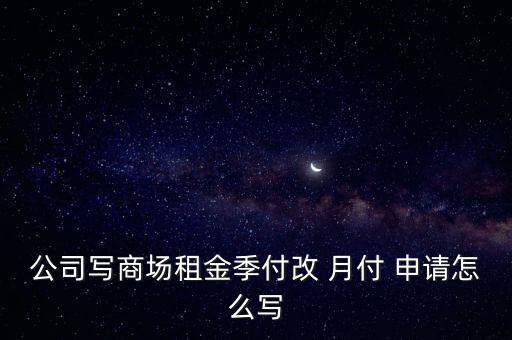 公司写商场租金季付改 月付 申请怎么写